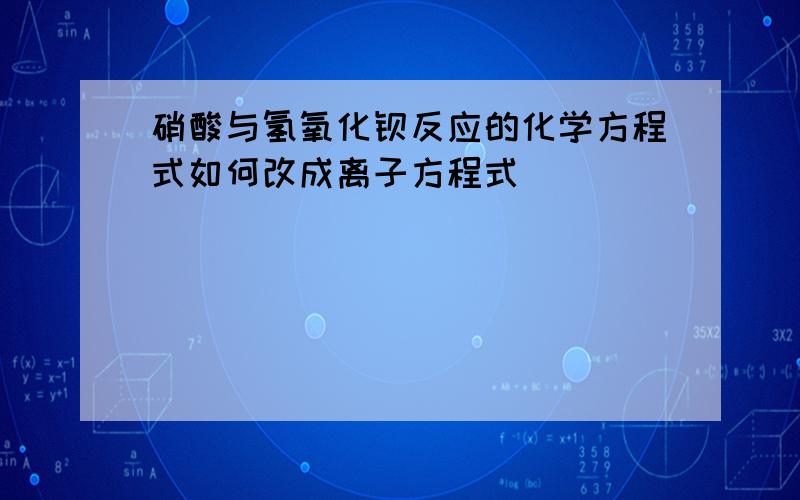 硝酸与氢氧化钡反应的化学方程式如何改成离子方程式